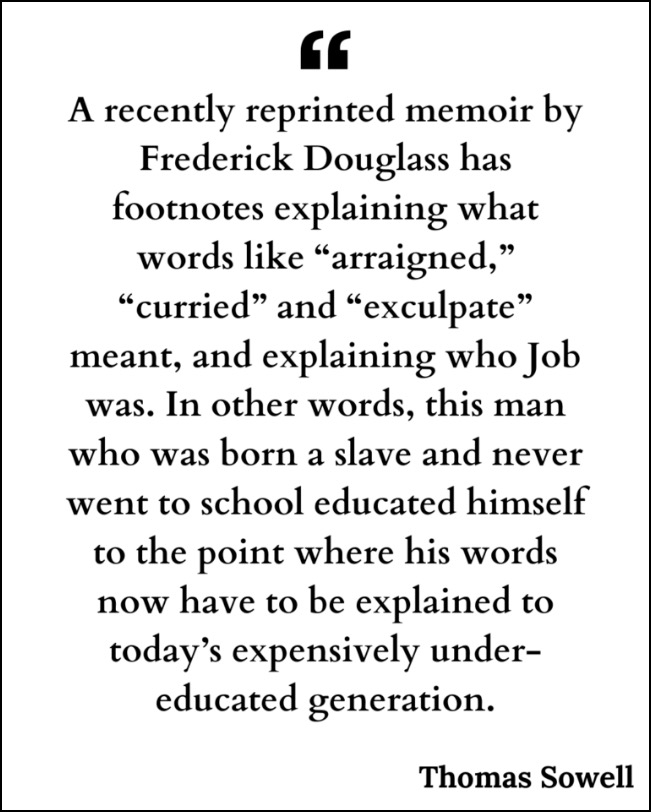 “

A recently reprinted memoir by Frederick Douglass has footnotes explaining what words like “arraigned,” “curried” and “exculpate” meant, and explaining who Job was. In other words, this man who was born a slave and never went to school educated himself to the point where his words now have to be explained to today’s expensively under-educated generation.

Thomas Sowell